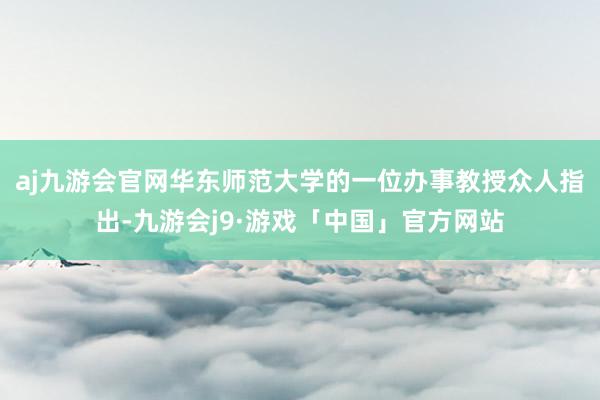 aj九游会官网华东师范大学的一位办事教授众人指出-九游会j9·游戏「中国」官方网站